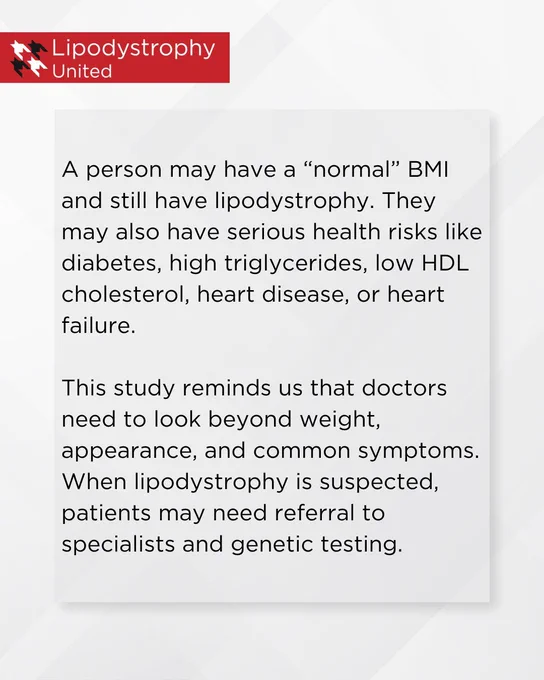 Lipodystrophy
United

A person may have a “normal” BMI and still have lipodystrophy. They may also have serious health risks like diabetes, high triglycerides, low HDL cholesterol, heart disease, or heart failure.

This study reminds us that doctors need to look beyond weight, appearance, and common symptoms. When lipodystrophy is suspected, patients may need referral to specialists and genetic testing.